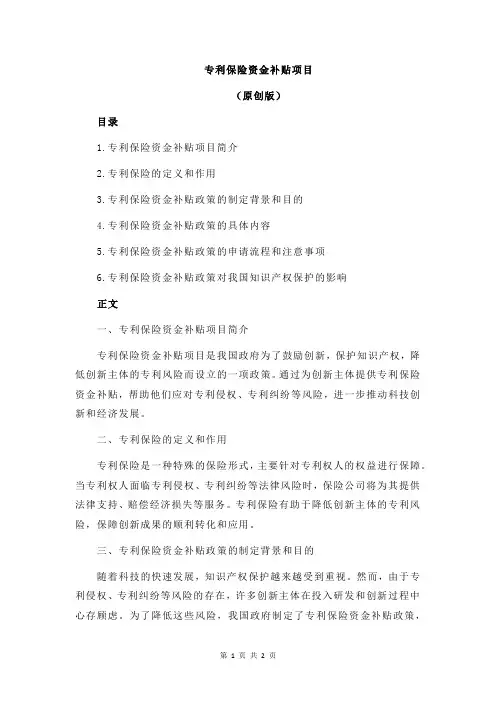 专利保险资金补贴项目

（原创版）

目录

1.专利保险资金补贴项目简介

2.专利保险的定义和作用

3.专利保险资金补贴政策的制定背景和目的

4.专利保险资金补贴政策的具体内容

5.专利保险资金补贴政策的申请流程和注意事项

6.专利保险资金补贴政策对我国知识产权保护的影响

正文

一、专利保险资金补贴项目简介

专利保险资金补贴项目是我国政府为了鼓励创新，保护知识产权，降低创新主体的专利风险而设立的一项政策。通过为创新主体提供专利保险资金补贴，帮助他们应对专利侵权、专利纠纷等风险，进一步推动科技创新和经济发展。

二、专利保险的定义和作用

专利保险是一种特殊的保险形式，主要针对专利权人的权益进行保障。当专利权人面临专利侵权、专利纠纷等法律风险时，保险公司将为其提供法律支持、赔偿经济损失等服务。专利保险有助于降低创新主体的专利风险，保障创新成果的顺利转化和应用。

三、专利保险资金补贴政策的制定背景和目的

随着科技的快速发展，知识产权保护越来越受到重视。然而，由于专利侵权、专利纠纷等风险的存在，许多创新主体在投入研发和创新过程中心存顾虑。为了降低这些风险，我国政府制定了专利保险资金补贴政策，

第 1 页 共 2 页